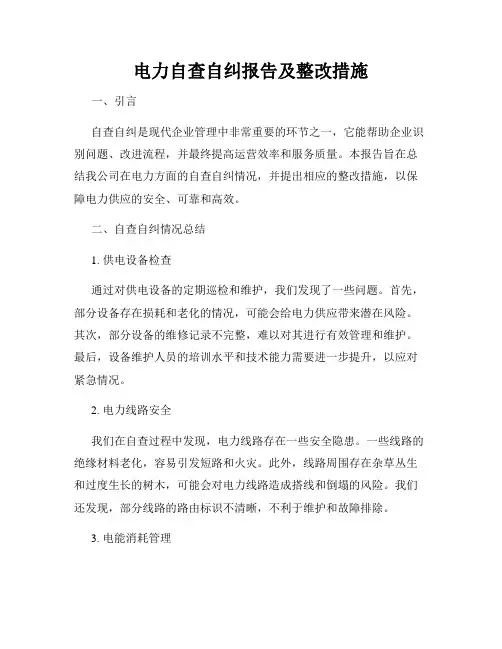 电力自查自纠报告及整改措施

一、引言

自查自纠是现代企业管理中非常重要的环节之一，它能帮助企业识别问题、改进流程，并最终提高运营效率和服务质量。本报告旨在总结我公司在电力方面的自查自纠情况，并提出相应的整改措施，以保障电力供应的安全、可靠和高效。

二、自查自纠情况总结

1. 供电设备检查

通过对供电设备的定期巡检和维护，我们发现了一些问题。首先，部分设备存在损耗和老化的情况，可能会给电力供应带来潜在风险。其次，部分设备的维修记录不完整，难以对其进行有效管理和维护。最后，设备维护人员的培训水平和技术能力需要进一步提升，以应对紧急情况。

2. 电力线路安全

我们在自查过程中发现，电力线路存在一些安全隐患。一些线路的绝缘材料老化，容易引发短路和火灾。此外，线路周围存在杂草丛生和过度生长的树木，可能会对电力线路造成搭线和倒塌的风险。我们还发现，部分线路的路由标识不清晰，不利于维护和故障排除。

3. 电能消耗管理